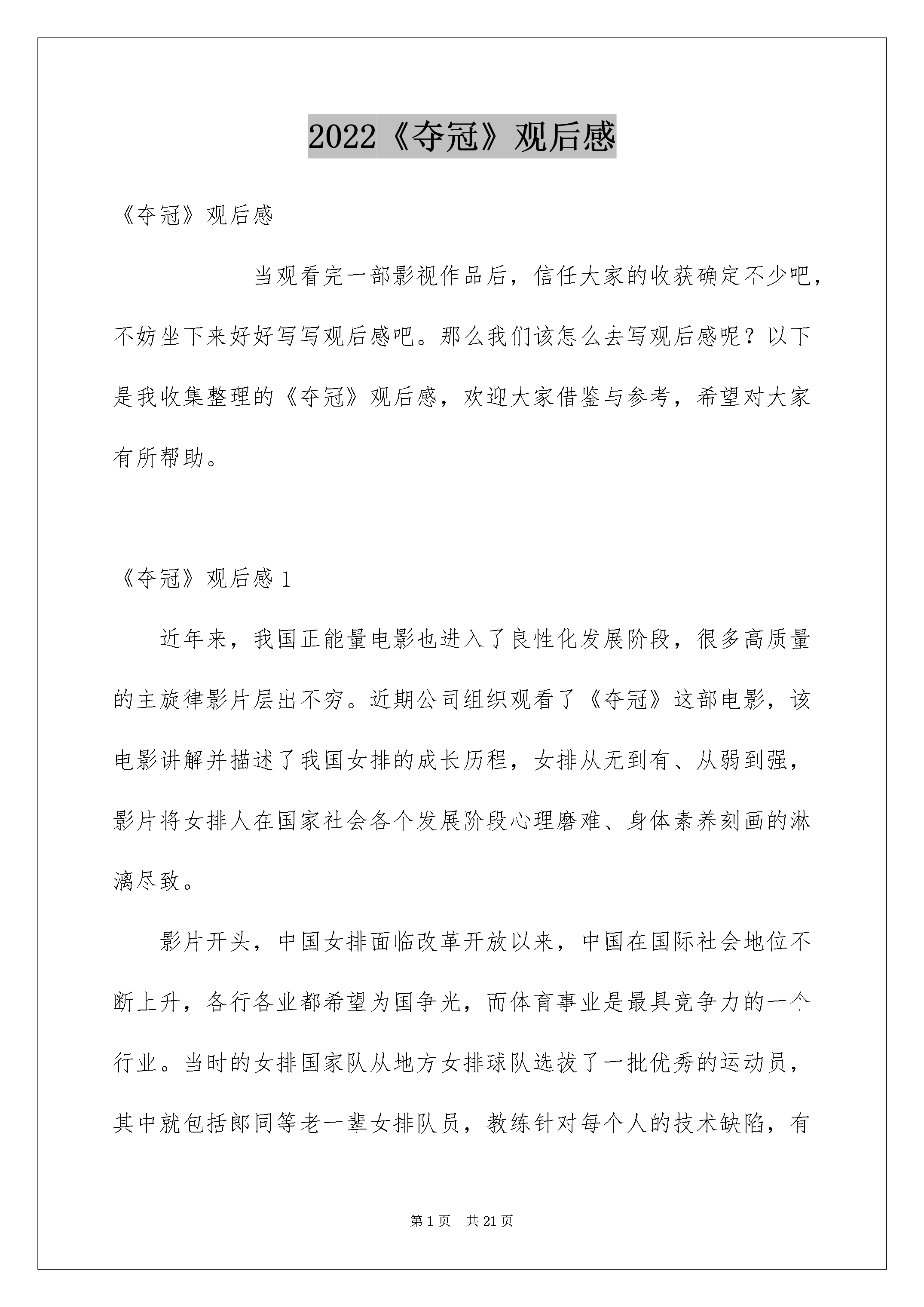 2022《夺冠》观后感

《夺冠》观后感

当观看完一部影视作品后，信任大家的收获确定不少吧，不妨坐下来好好写写观后感吧。那么我们该怎么去写观后感呢？以下是我收集整理的《夺冠》观后感，欢迎大家借鉴与参考，希望对大家有所帮助。

《夺冠》观后感 1

近年来，我国正能量电影也进入了良性化发展阶段，很多高质量的主旋律影片层出不穷。近期公司组织观看了《夺冠》这部电影，该电影讲解并描述了我国女排的成长历程，女排从无到有、从弱到强，影片将女排人在国家社会各个发展阶段心理磨难、身体素养刻画的淋漓尽致。

影片开头，中国女排面临改革开放以来，中国在国际社会地位不断上升，各行各业都希望为国争光，而体育事业是最具竞争力的一个行业。当时的女排国家队从地方女排球队选拔了一批优秀的运动员，其中就包括郎同等老一辈女排队员，教练针对每个人的技术缺陷，有

第 1 页　共 21 页